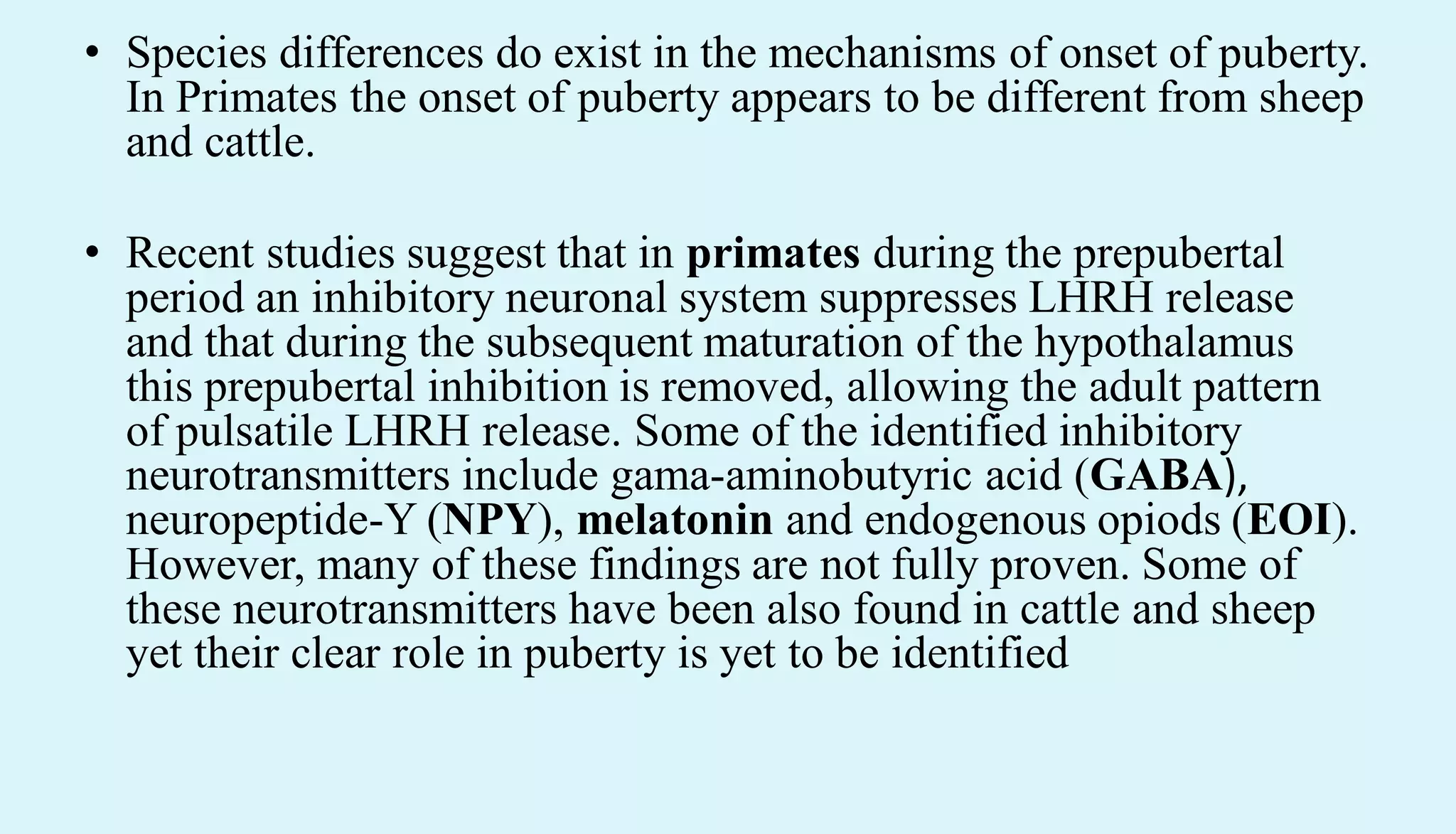 • Species differences do exist in the mechanisms of onset of puberty. In Primates the onset of puberty appears to be different from sheep and cattle.

• Recent studies suggest that in primates during the prepubertal period an inhibitory neuronal system suppresses LHRH release and that during the subsequent maturation of the hypothalamus this prepubertal inhibition is removed, allowing the adult pattern of pulsatile LHRH release. Some of the identified inhibitory neurotransmitters include gama-aminobutyric acid (GABA), neuropeptide-Y (NPY), melatonin and endogenous opiods (EOI). However, many of these findings are not fully proven. Some of these neurotransmitters have been also found in cattle and sheep yet their clear role in puberty is yet to be identified